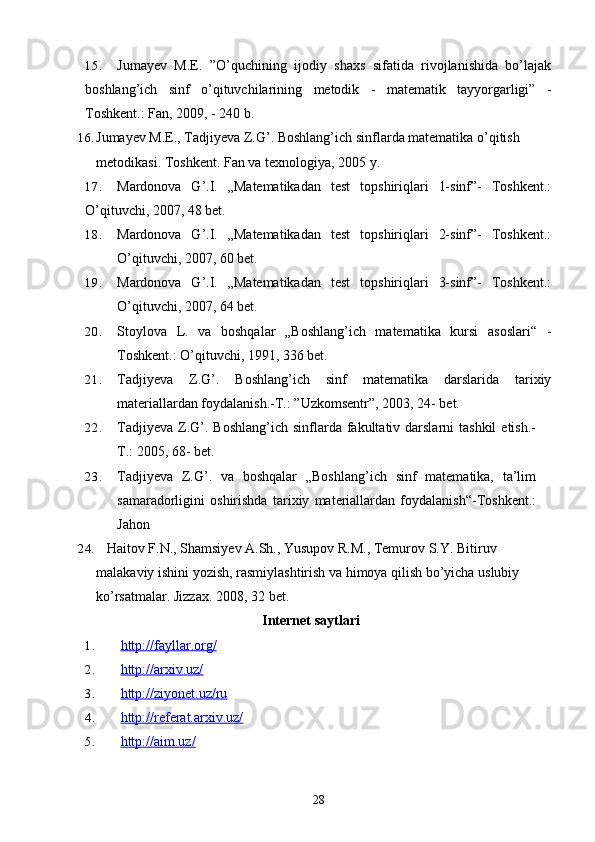 15. Jumayev M.E. ”O’quchining ijodiy shaxs sifatida rivojlanishida bo’lajak boshlang’ich sinf o’qituvchilarining metodik - matematik tayyorgarligi” - Toshkent.: Fan, 2009, - 240 b.

16. Jumayev M.E., Tadjiyeva Z.G’. Boshlang’ich sinflarda matematika o’qitish metodikasi. Toshkent. Fan va texnologiya, 2005 y.

17. Mardonova G’.I. „Matematikadan test topshiriqlari 1-sinf”- Toshkent.: O’qituvchi, 2007, 48 bet.

18. Mardonova G’.I. „Matematikadan test topshiriqlari 2-sinf”- Toshkent.: O’qituvchi, 2007, 60 bet.

19. Mardonova G’.I. „Matematikadan test topshiriqlari 3-sinf”- Toshkent.: O’qituvchi, 2007, 64 bet.

20. Stoylova L. va boshqalar „Boshlang’ich matematika kursi asoslari“ - Toshkent.: O’qituvchi, 1991, 336 bet.

21. Tadjiyeva Z.G’. Boshlang’ich sinf matematika darslarida tarixiy materiallardan foydalanish.-T.: ”Uzkomsentr”, 2003, 24- bet.

22. Tadjiyeva Z.G’. Boshlang’ich sinflarda fakultativ darslarni tashkil etish.- T.: 2005, 68- bet.

23. Tadjiyeva Z.G’. va boshqalar „Boshlang’ich sinf matematika, ta’lim samaradorligini oshirishda tarixiy materiallardan foydalanish“-Toshkent.: Jahon

24. Haitov F.N., Shamsiyev A.Sh., Yusupov R.M., Temurov S.Y. Bitiruv malakaviy ishini yozish, rasmiylashtirish va himoya qilish bo’yicha uslubiy ko’rsatmalar. Jizzax. 2008, 32 bet.

Internet saytlari

1. http://fayllar.org/

2. http://arxiv.uz/

3. http://ziyonet.uz/ru

4. http://referat.arxiv.uz/

5. http://aim.uz/

28